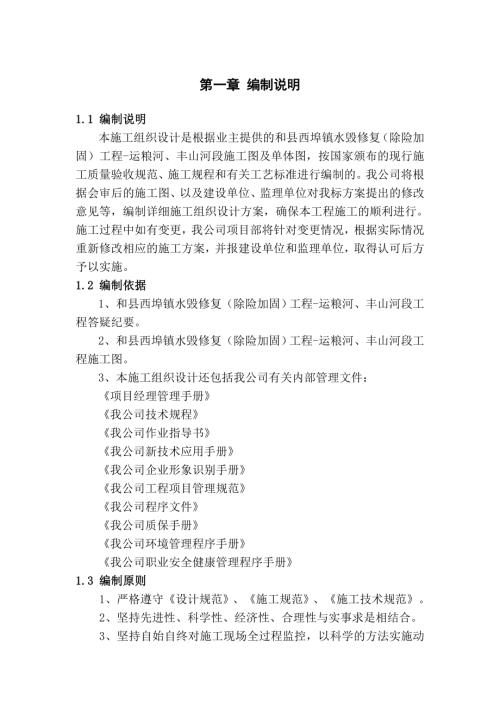 第一章 编制说明

1.1 编制说明

本施工组织设计是根据业主提供的和县西埠镇水毁修复（除险加固）工程-运粮河、丰山河段施工图及单体图，按国家颁布的现行施工质量验收规范、施工规程和有关工艺标准进行编制的。我公司将根据会审后的施工图、以及建设单位、监理单位对我标方案提出的修改意见等，编制详细施工组织设计方案，确保本工程施工的顺利进行。施工过程中如有变更，我公司项目部将针对变更情况，根据实际情况重新修改相应的施工方案，并报建设单位和监理单位，取得认可后方予以实施。

1.2 编制依据

1、和县西埠镇水毁修复（除险加固）工程-运粮河、丰山河段工程答疑纪要。

2、和县西埠镇水毁修复（除险加固）工程-运粮河、丰山河段工程施工图。

3、本施工组织设计还包括我公司有关内部管理文件：

《项目经理管理手册》

《我公司技术规程》

《我公司作业指导书》

《我公司新技术应用手册》

《我公司企业形象识别手册》

《我公司工程项目管理规范》

《我公司程序文件》

《我公司质保手册》

《我公司环境管理程序手册》

《我公司职业安全健康管理程序手册》

1.3 编制原则

1、严格遵守《设计规范》、《施工规范》、《施工技术规范》。

2、坚持先进性、科学性、经济性、合理性与实事求是相结合。

3、坚持自始自终对施工现场全过程监控，以科学的方法实施动